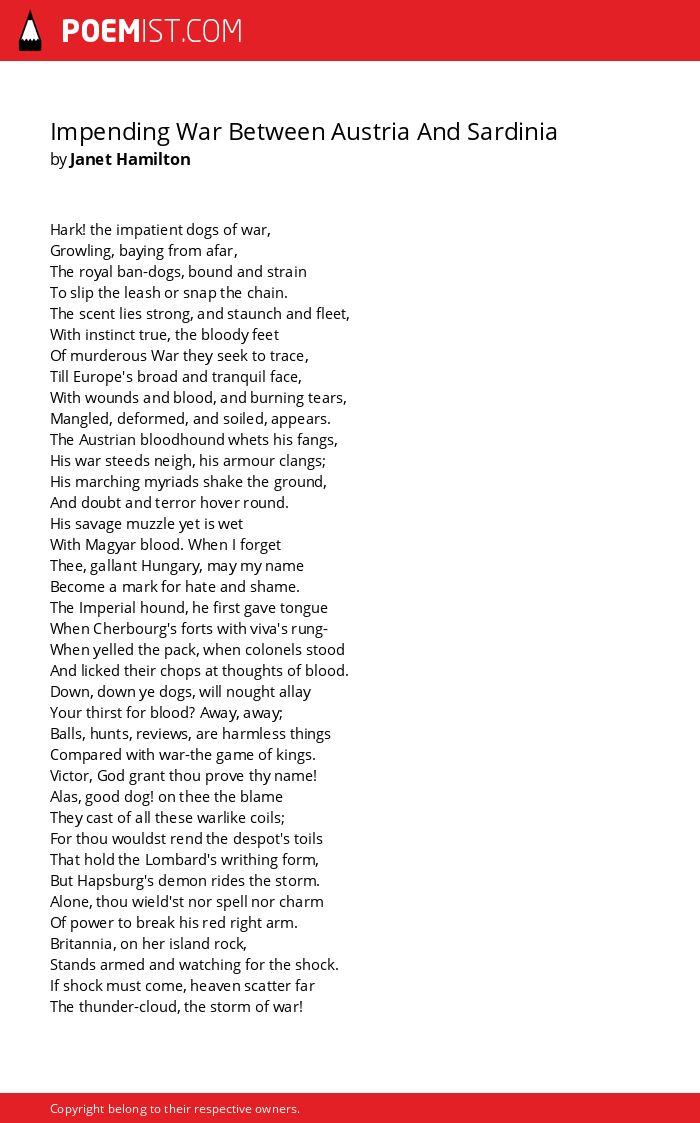 POEMIST.COM

Impending War Between Austria And Sardinia
by Janet Hamilton

Hark! the impatient dogs of war,
Growling, baying from afar,
The royal ban-dogs, bound and strain
To slip the leash or snap the chain.
The scent lies strong, and staunch and fleet,
With instinct true, the bloody feet
Of murderous War they seek to trace,
Till Europe's broad and tranquil face,
With wounds and blood, and burning tears,
Mangled, deformed, and soiled, appears.
The Austrian bloodhound whets his fangs,
His war steeds neigh, his armour clangs;
His marching myriads shake the ground,
And doubt and terror hover round.
His savage muzzle yet is wet
With Magyar blood. When I forget
Thee, gallant Hungary, may my name
Become a mark for hate and shame.
The Imperial hound, he first gave tongue
When Cherbourg's forts with viva's rung-
When yelled the pack, when colonels stood
And licked their chops at thoughts of blood.
Down, down ye dogs, will nought allay
Your thirst for blood? Away, away;
Balls, hunts, reviews, are harmless things
Compared with war-the game of kings.
Victor, God grant thou prove thy name!
Alas, good dog! on thee the blame
They cast of all these warlike coils;
For thou wouldst rend the despot's toils
That hold the Lombard's writhing form,
But Hapsburg's demon rides the storm.
Alone, thou wield'st nor spell nor charm
Of power to break his red right arm.
Britannia, on her island rock,
Stands armed and watching for the shock.
If shock must come, heaven scatter far
The thunder-cloud, the storm of war!

Copyright belong to their respective owners.